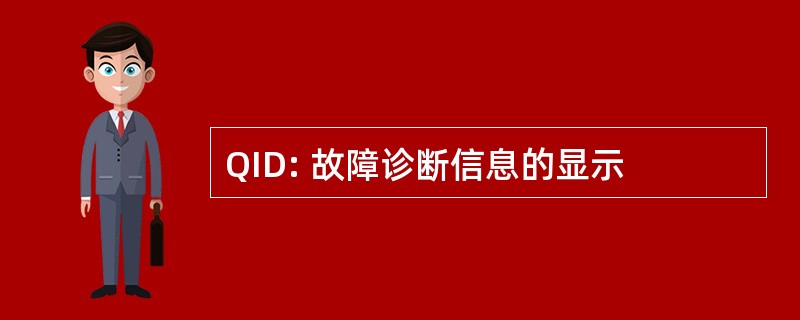 QID: 故障诊断信息的显示